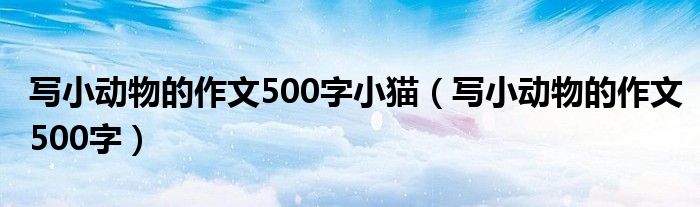 写小动物的作文500字小猫（写小动物的作文500字）